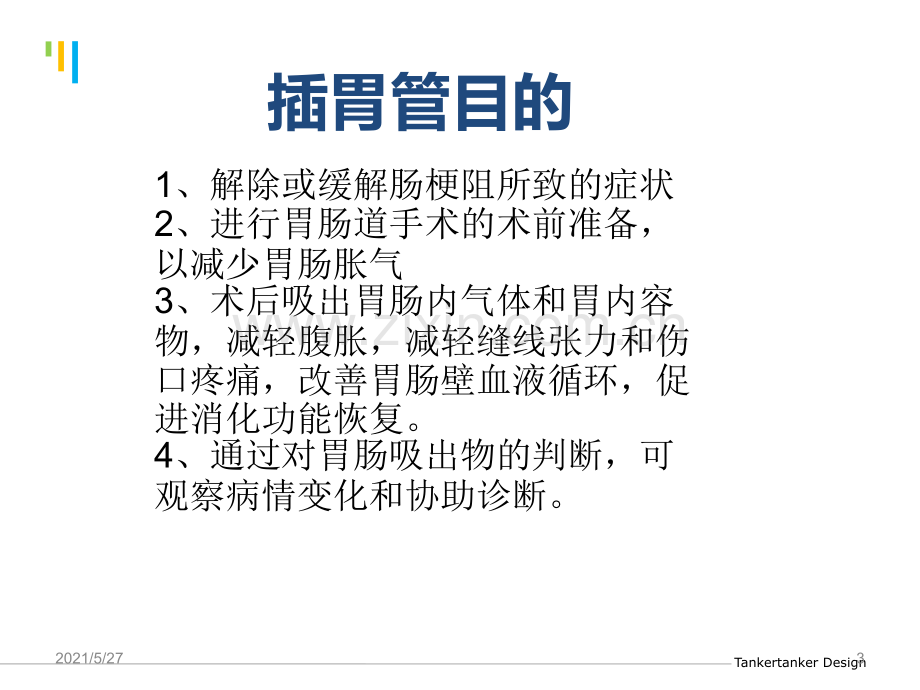 插胃管目的

1、解除或缓解肠梗阻所致的症状
2、进行胃肠道手术的术前准备，以减少胃肠胀气
3、术后吸出胃肠内气体和胃内容物，减轻腹胀，减轻缝线张力和伤口疼痛，改善胃肠壁血液循环，促进消化功能恢复。
4、通过对胃肠吸出物的判断，可观察病情变化和协助诊断。

2021/5/27

3

Tankertanker Design

www.zixin.com.cn